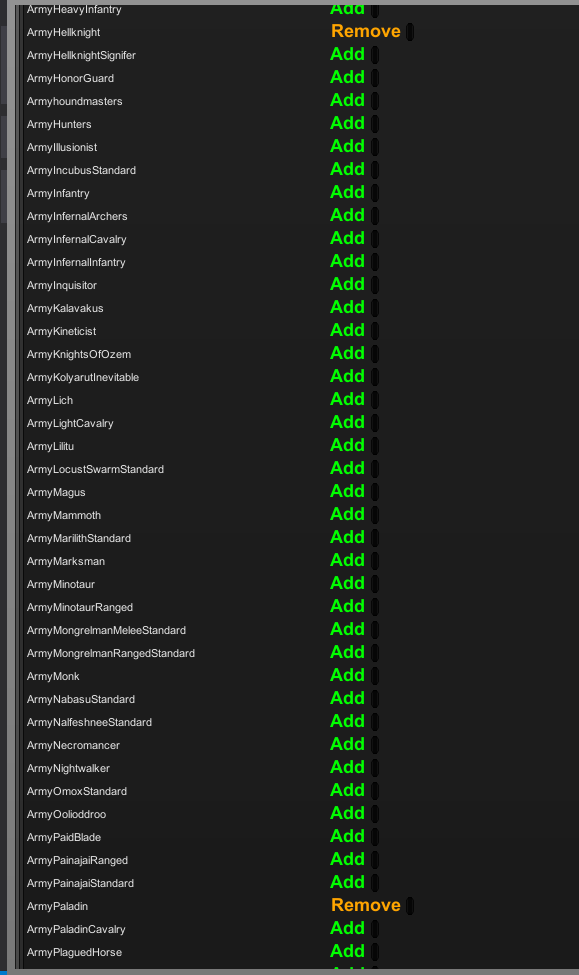 ArmyHeavyInfantry Add
ArmyHellknight Remove
ArmyHellknightSignifer Add
ArmyHonorGuard Add
Armyhoundmasters Add
ArmyHunters Add
ArmyIllusionist Add
ArmyIncubusStandard Add
ArmyInfantry Add
ArmyInfernalArchers Add
ArmyInfernalCavalry Add
ArmyInfernalInfantry Add
ArmyInquisitor Add
ArmyKalavakus Add
ArmyKineticist Add
ArmyKnightsOfOzem Add
ArmyKolyarutInevitable Add
ArmyLich Add
ArmyLightCavalry Add
ArmyLilitu Add
ArmyLocustSwarmStandard Add
ArmyMagus Add
ArmyMammoth Add
ArmyMarilithStandard Add
ArmyMarksman Add
ArmyMinotaur Add
ArmyMinotaurRanged Add
ArmyMongrelmanMeleeStandard Add
ArmyMongrelmanRangedStandard Add
ArmyMonk Add
ArmyNabasuStandard Add
ArmyNalfeshneeStandard Add
ArmyNecromancer Add
ArmyNightwalker Add
ArmyOmoxStandard Add
ArmyOolioddroo Add
ArmyPaidBlade Add
ArmyPainajaiRanged Add
ArmyPainajaiStandard Add
ArmyPaladin Remove
ArmyPaladinCavalry Add
ArmyPlaguedHorse Add